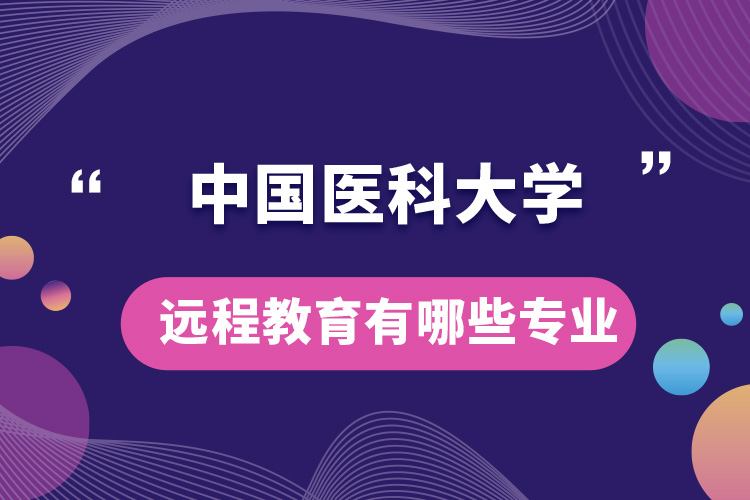 “ 中国医科大学 ”

远程教育有哪些专业